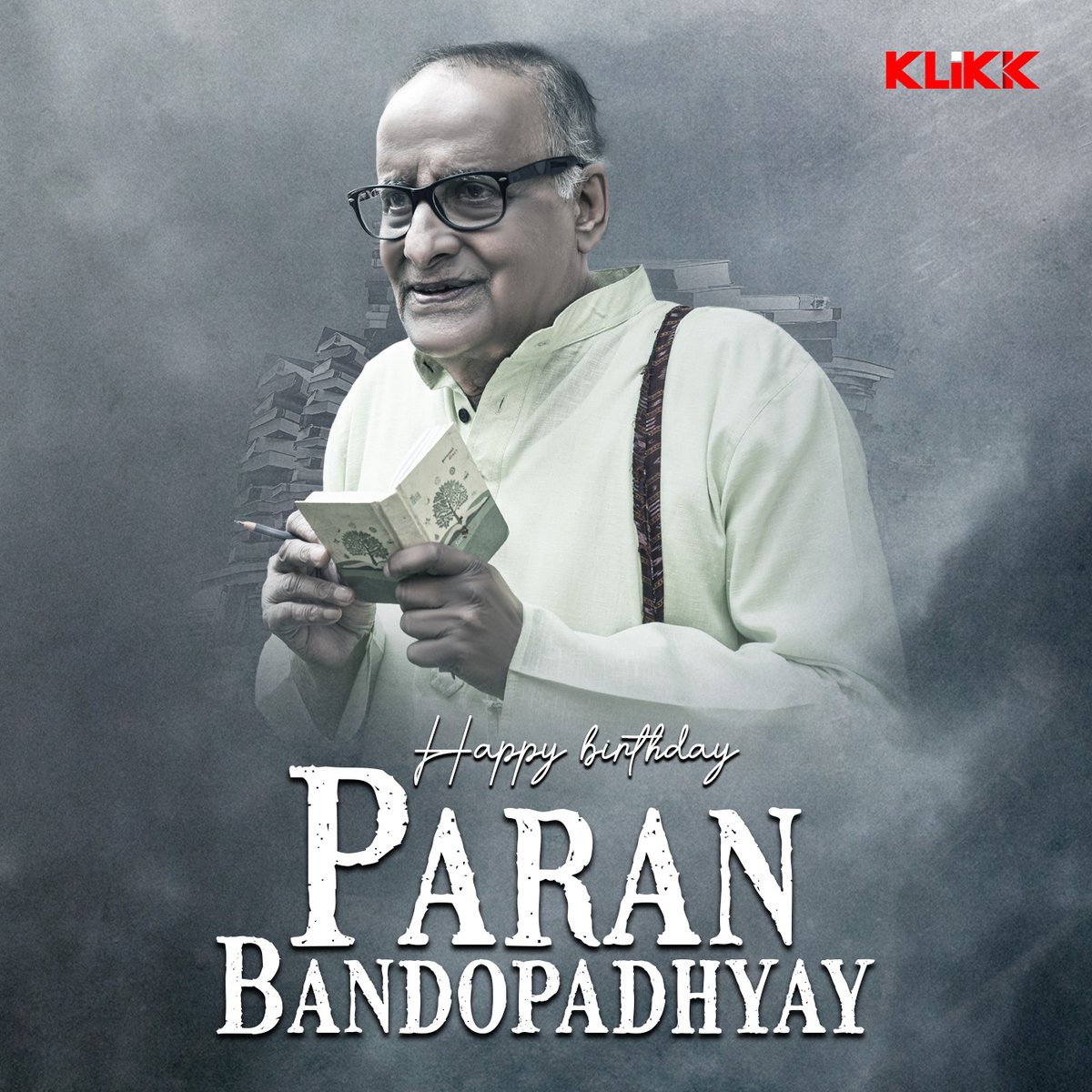 KLiKK

Happy birthday

PARAN BANDOPADHYAY